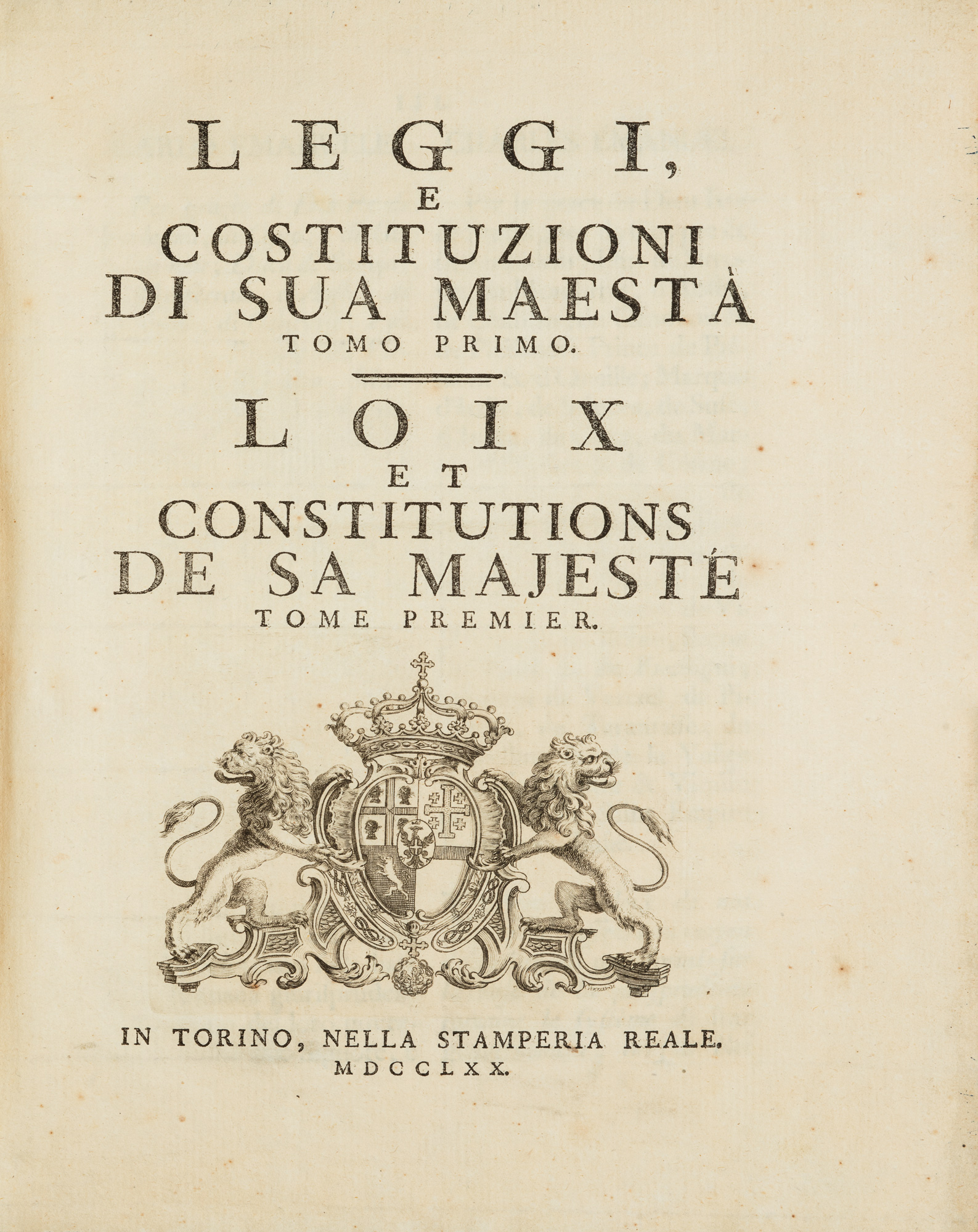 LEGGI,
E
COSTITUZIONI
DI SUA MAESTÀ
TOMO PRIMO.

LOIX
ET
CONSTITUTIONS
DE SA MAJESTÉ
TOME PREMIER.

IN TORINO, NELLA STAMPERIA REALE.
MDCCLXX.